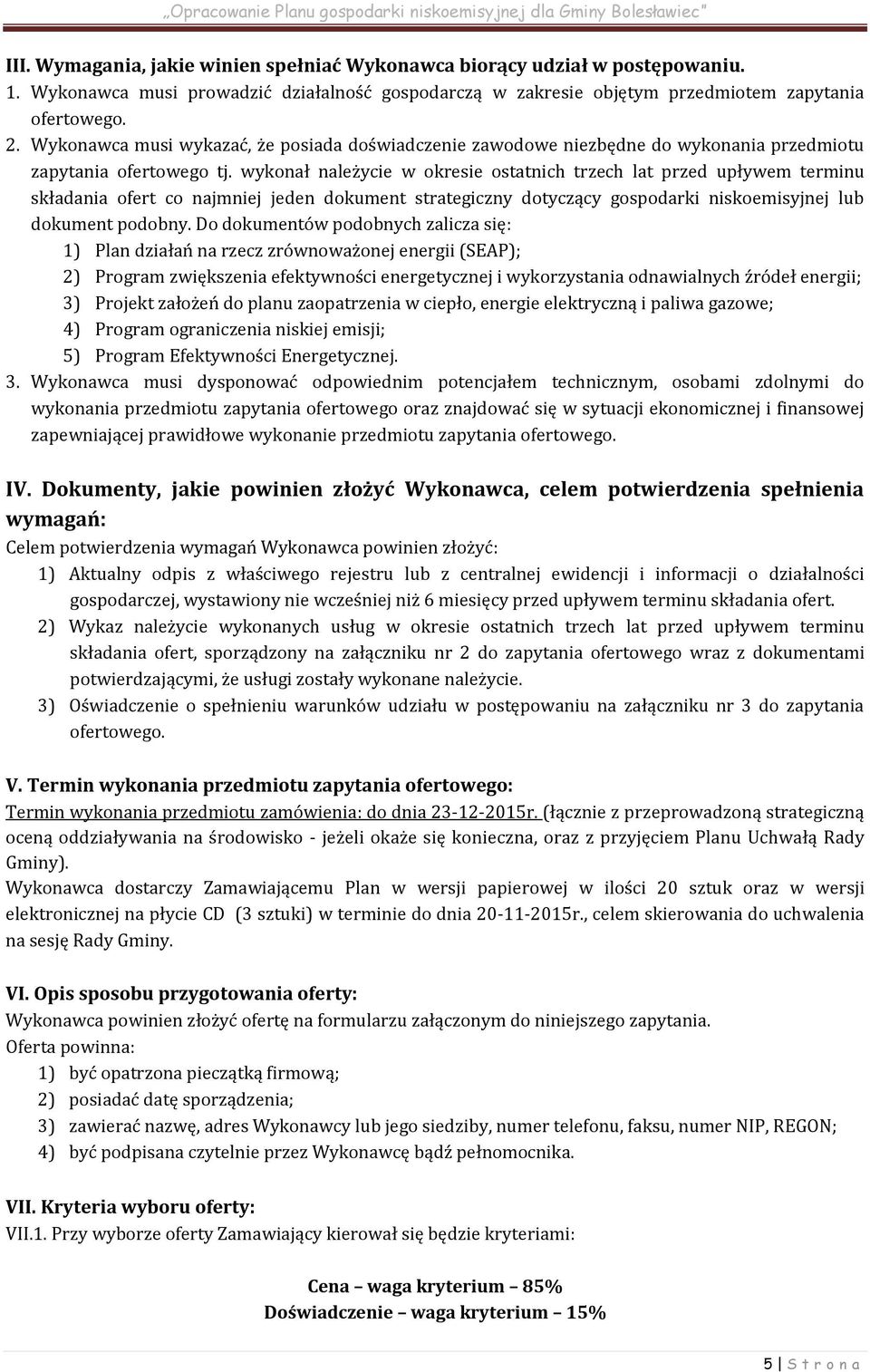 „Opracowanie Planu gospodarki niskoemisyjnej dla Gminy Bolesławiec"

III. Wymagania, jakie winien spełniać Wykonawca biorący udział w postępowaniu.
1. Wykonawca musi prowadzić działalność gospodarczą w zakresie objętym przedmiotem zapytania ofertowego.
2. Wykonawca musi wykazać, że posiada doświadczenie zawodowe niezbędne do wykonania przedmiotu zapytania ofertowego tj. wykonał należycie w okresie ostatnich trzech lat przed upływem terminu składania ofert co najmniej jeden dokument strategiczny dotyczący gospodarki niskoemisyjnej lub dokument podobny. Do dokumentów podobnych zalicza się:
1) Plan działań na rzecz zrównoważonej energii (SEAP);
2) Program zwiększenia efektywności energetycznej i wykorzystania odnawialnych źródeł energii;
3) Projekt założeń do planu zaopatrzenia w ciepło, energie elektryczną i paliwa gazowe;
4) Program ograniczenia niskiej emisji;
5) Program Efektywności Energetycznej.
3. Wykonawca musi dysponować odpowiednim potencjałem technicznym, osobami zdolnymi do wykonania przedmiotu zapytania ofertowego oraz znajdować się w sytuacji ekonomicznej i finansowej zapewniającej prawidłowe wykonanie przedmiotu zapytania ofertowego.

IV. Dokumenty, jakie powinien złożyć Wykonawca, celem potwierdzenia spełnienia wymagań:
Celem potwierdzenia wymagań Wykonawca powinien złożyć:
1) Aktualny odpis z właściwego rejestru lub z centralnej ewidencji i informacji o działalności gospodarczej, wystawiony nie wcześniej niż 6 miesięcy przed upływem terminu składania ofert.
2) Wykaz należycie wykonanych usług w okresie ostatnich trzech lat przed upływem terminu składania ofert, sporządzony na załączniku nr 2 do zapytania ofertowego wraz z dokumentami potwierdzającymi, że usługi zostały wykonane należycie.
3) Oświadczenie o spełnieniu warunków udziału w postępowaniu na załączniku nr 3 do zapytania ofertowego.

V. Termin wykonania przedmiotu zapytania ofertowego:
Termin wykonania przedmiotu zamówienia: do dnia 23-12-2015r. (łącznie z przeprowadzoną strategiczną oceną oddziaływania na środowisko - jeżeli okaże się konieczna, oraz z przyjęciem Planu Uchwałą Rady Gminy).
Wykonawca dostarczy Zamawiającemu Plan w wersji papierowej w ilości 20 sztuk oraz w wersji elektronicznej na płycie CD (3 sztuki) w terminie do dnia 20-11-2015r., celem skierowania do uchwalenia na sesję Rady Gminy.

VI. Opis sposobu przygotowania oferty:
Wykonawca powinien złożyć ofertę na formularzu załączonym do niniejszego zapytania.
Oferta powinna:
1) być opatrzona pieczątką firmową;
2) posiadać datę sporządzenia;
3) zawierać nazwę, adres Wykonawcy lub jego siedziby, numer telefonu, faksu, numer NIP, REGON;
4) być podpisana czytelnie przez Wykonawcę bądź pełnomocnika.

VII. Kryteria wyboru oferty:
VII.1. Przy wyborze oferty Zamawiający kierował się będzie kryteriami:

Cena – waga kryterium – 85%
Doświadczenie – waga kryterium – 15%

5 | S t r o n a